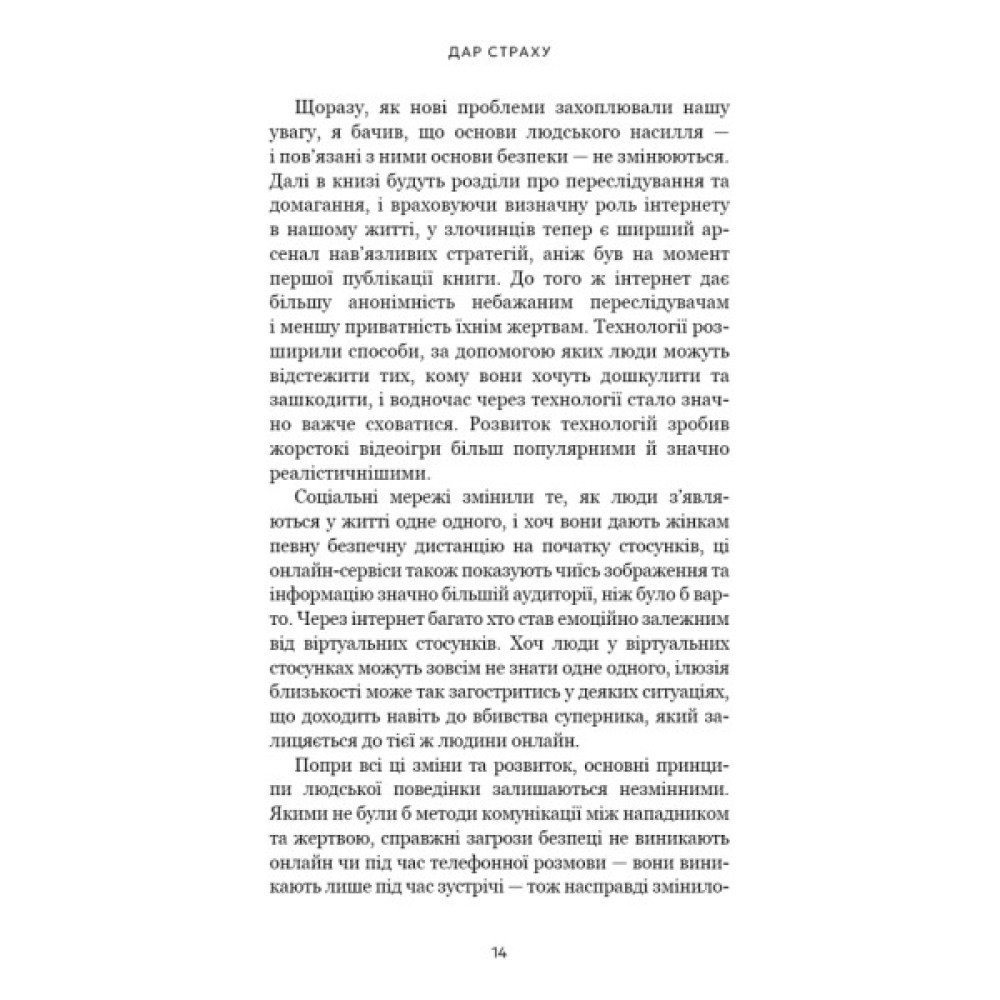 ДАР СТРАХУ

Щоразу, як нові проблеми захоплювали нашу увагу, я бачив, що основи людського насилля — і пов'язані з ними основи безпеки — не змінюються. Далі в книзі будуть розділи про переслідування та домагання, і враховуючи визначну роль інтернету в нашому житті, у злочинців тепер є ширший арсенал нав'язливих стратегій, аніж був на момент першої публікації книги. До того ж інтернет дає більшу анонімність небажаним переслідувачам і меншу приватність їхнім жертвам. Технології розширили способи, за допомогою яких люди можуть відстежити тих, кому вони хочуть дошкулити та зашкодити, і водночас через технології стало значно важче сховатися. Розвиток технологій зробив жорстокі відеоігри більш популярними й значно реалістичнішими.

Соціальні мережі змінили те, як люди з'являються у житті одне одного, і хоч вони дають жінкам певну безпечну дистанцію на початку стосунків, ці онлайн-сервіси також показують чиїсь зображення та інформацію значно більшій аудиторії, ніж було б варто. Через інтернет багато хто став емоційно залежним від віртуальних стосунків. Хоч люди у віртуальних стосунках можуть зовсім не знати одне одного, ілюзія близькості може так загостритись у деяких ситуаціях, що доходить навіть до вбивства суперника, який залицяється до тієї ж людини онлайн.

Попри всі ці зміни та розвиток, основні принципи людської поведінки залишаються незмінними. Якими не були б методи комунікації між нападником та жертвою, справжні загрози безпеці не виникають онлайн чи під час телефонної розмови — вони виникають лише під час зустрічі — тож насправді змінило-

14